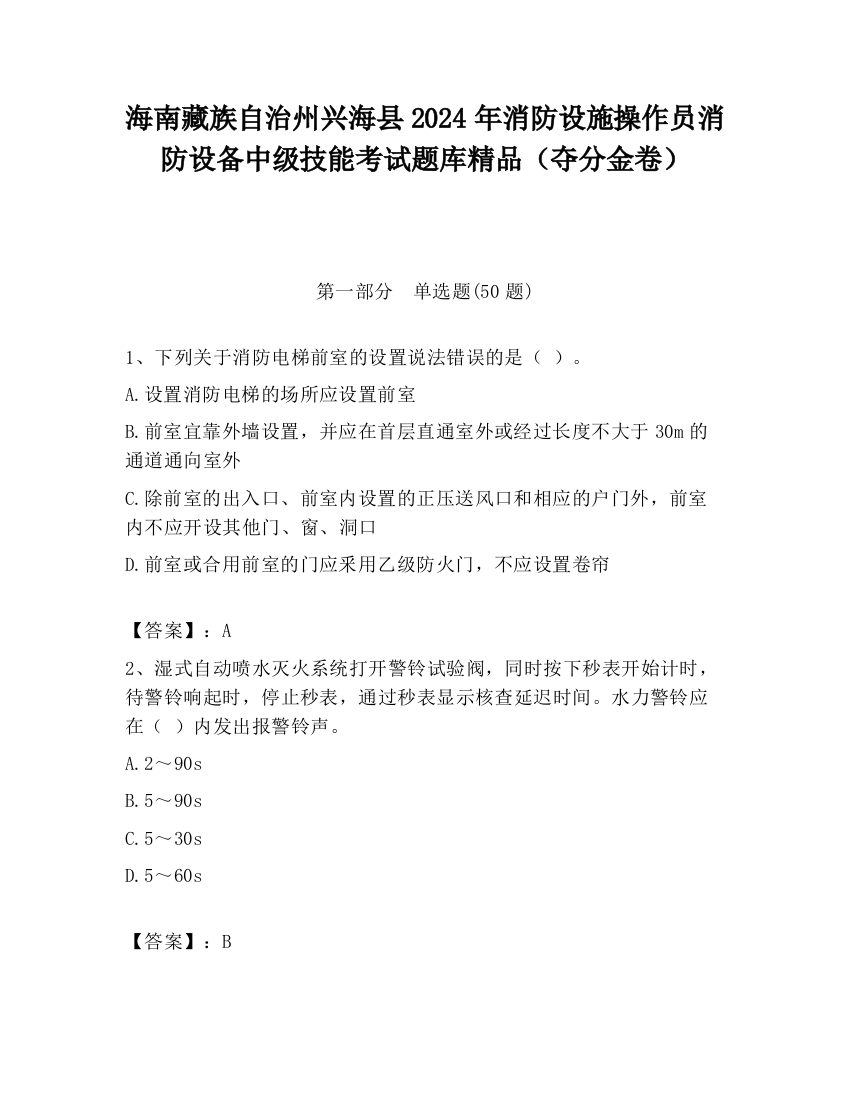 海南藏族自治州兴海县2024年消防设施操作员消防设备中级技能考试题库精品（夺分金卷）

第一部分　单选题(50题)

1、下列关于消防电梯前室的设置说法错误的是（ ）。

A.设置消防电梯的场所应设置前室

B.前室宜靠外墙设置，并应在首层直通室外或经过长度不大于30m的通道通向室外

C.除前室的出入口、前室内设置的正压送风口和相应的户门外，前室内不应开设其他门、窗、洞口

D.前室或合用前室的门应采用乙级防火门，不应设置卷帘

【答案】：A

2、湿式自动喷水灭火系统打开警铃试验阀，同时按下秒表开始计时，待警铃响起时，停止秒表，通过秒表显示核查延迟时间。水力警铃应在（ ）内发出报警铃声。

A.2～90s

B.5～90s

C.5～30s

D.5～60s

【答案】：B